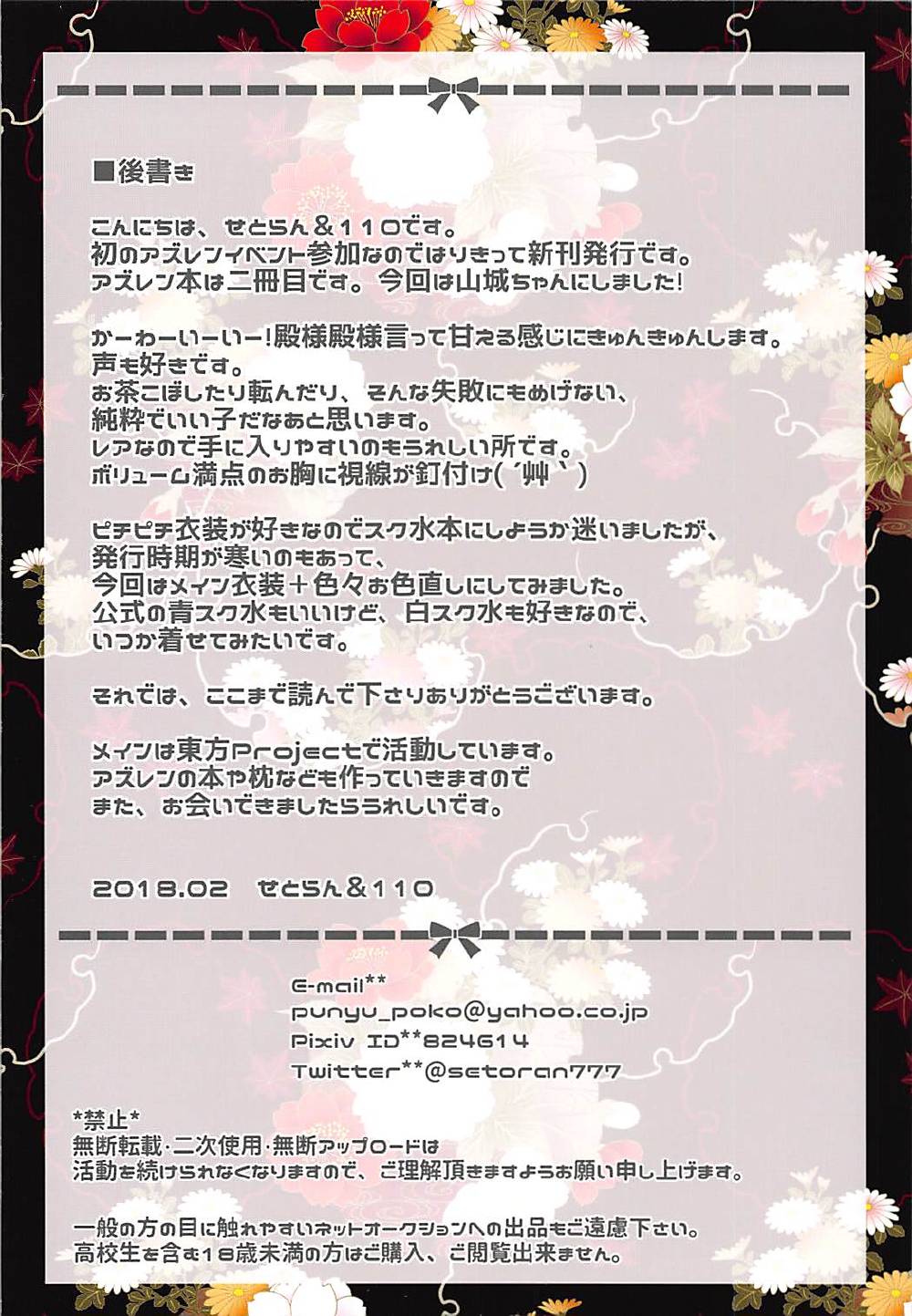 ■後書き

こんにちは、せとらん＆110です。
初のアズレンイベント参加なのではりきって新刊発行です。
アズレン本は二冊目です。今回は山城ちゃんにしました！

かーわーいーいー！殿様殿様言って甘える感じにきゅんきゅんします。
声も好きです。
お茶こぼしたり転んだり、そんな失敗にもめげない、
純粋でいい子だなあと思います。
レアなので手に入りやすいのもうれしい所です。
ボリューム満点のお胸に視線が釘付け(´艸｀)

ピチピチ衣装が好きなのでスク水本にしようか迷いましたが、
発行時期が寒いのもあって、
今回はメイン衣装＋色々お色直しにしてみました。
公式の青スク水もいいけど、白スク水も好きなので、
いつか着せてみたいです。

それでは、ここまで読んで下さりありがとうございます。

メインは東方Projectで活動しています。
アズレンの本や枕なども作っていきますので
また、お会いできましたらうれしいです。

2018.02　せとらん＆110

E-mail**
punyu_poko@yahoo.co.jp
Pixiv ID**824614
Twitter**@setoran777

*禁止*
無断転載･二次使用･無断アップロードは
活動を続けられなくなりますので、ご理解頂きますようお願い申し上げます。

一般の方の目に触れやすいネットオークションへの出品もご遠慮下さい。
高校生を含む18歳未満の方はご購入、ご閲覧出来ません。